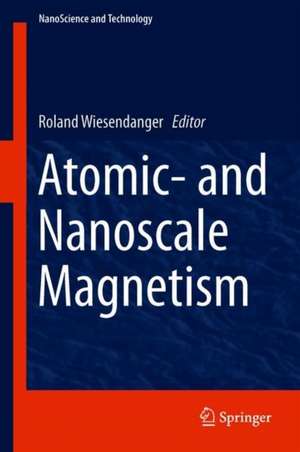 NanoScience and Technology

Roland Wiesendanger Editor

Atomic- and Nanoscale Magnetism

Springer